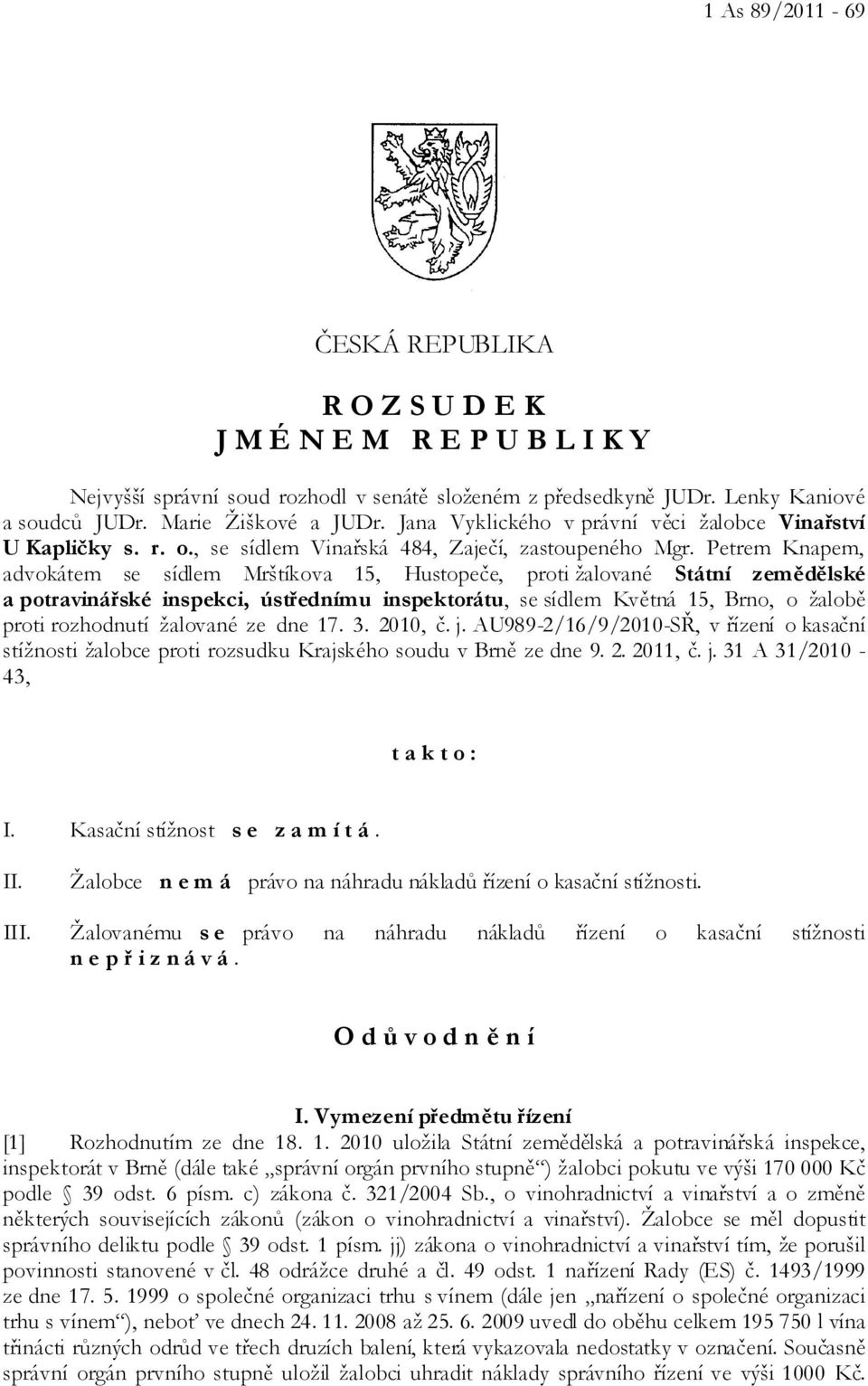 1 As 89/2011 - 69

ČESKÁ REPUBLIKA

R O Z S U D E K
J M É N E M R E P U B L I K Y

Nejvyšší správní soud rozhodl v senátě složeném z předsedkyně JUDr. Lenky Kaniové a soudců JUDr. Marie Žiškové a JUDr. Jana Vyklického v právní věci žalobce Vinařství U Kapličky s. r. o., se sídlem Vinařská 484, Zaječí, zastoupeného Mgr. Petrem Knapem, advokátem se sídlem Mrštíkova 15, Hustopeče, proti žalované Státní zemědělské a potravinářské inspekci, ústřednímu inspektorátu, se sídlem Květná 15, Brno, o žalobě proti rozhodnutí žalované ze dne 17. 3. 2010, č. j. AU989-2/16/9/2010-SŘ, v řízení o kasační stížnosti žalobce proti rozsudku Krajského soudu v Brně ze dne 9. 2. 2011, č. j. 31 A 31/2010 - 43,

t a k t o :

I. Kasační stížnost s e z a m í t á .

II. Žalobce n e m á právo na náhradu nákladů řízení o kasační stížnosti.

III. Žalovanému s e právo na náhradu nákladů řízení o kasační stížnosti n e p ř i z n á v á .

O d ů v o d n ě n í

I. Vymezení předmětu řízení

[1] Rozhodnutím ze dne 18. 1. 2010 uložila Státní zemědělská a potravinářská inspekce, inspektorát v Brně (dále také „správní orgán prvního stupně“) žalobci pokutu ve výši 170 000 Kč podle § 39 odst. 6 písm. c) zákona č. 321/2004 Sb., o vinohradnictví a vinařství a o změně některých souvisejících zákonů (zákon o vinohradnictví a vinařství). Žalobce se měl dopustit správního deliktu podle § 39 odst. 1 písm. jj) zákona o vinohradnictví a vinařství tím, že porušil povinnosti stanovené v čl. 48 odrážce druhé a čl. 49 odst. 1 nařízení Rady (ES) č. 1493/1999 ze dne 17. 5. 1999 o společné organizaci trhu s vínem (dále jen „nařízení o společné organizaci trhu s vínem“), neboť ve dnech 24. 11. 2008 až 25. 6. 2009 uvedl do oběhu celkem 195 750 l vína třinácti různých odrůd ve třech druzích balení, která vykazovala nedostatky v označení. Současně správní orgán prvního stupně uložil žalobci uhradit náklady správního řízení ve výši 1000 Kč.